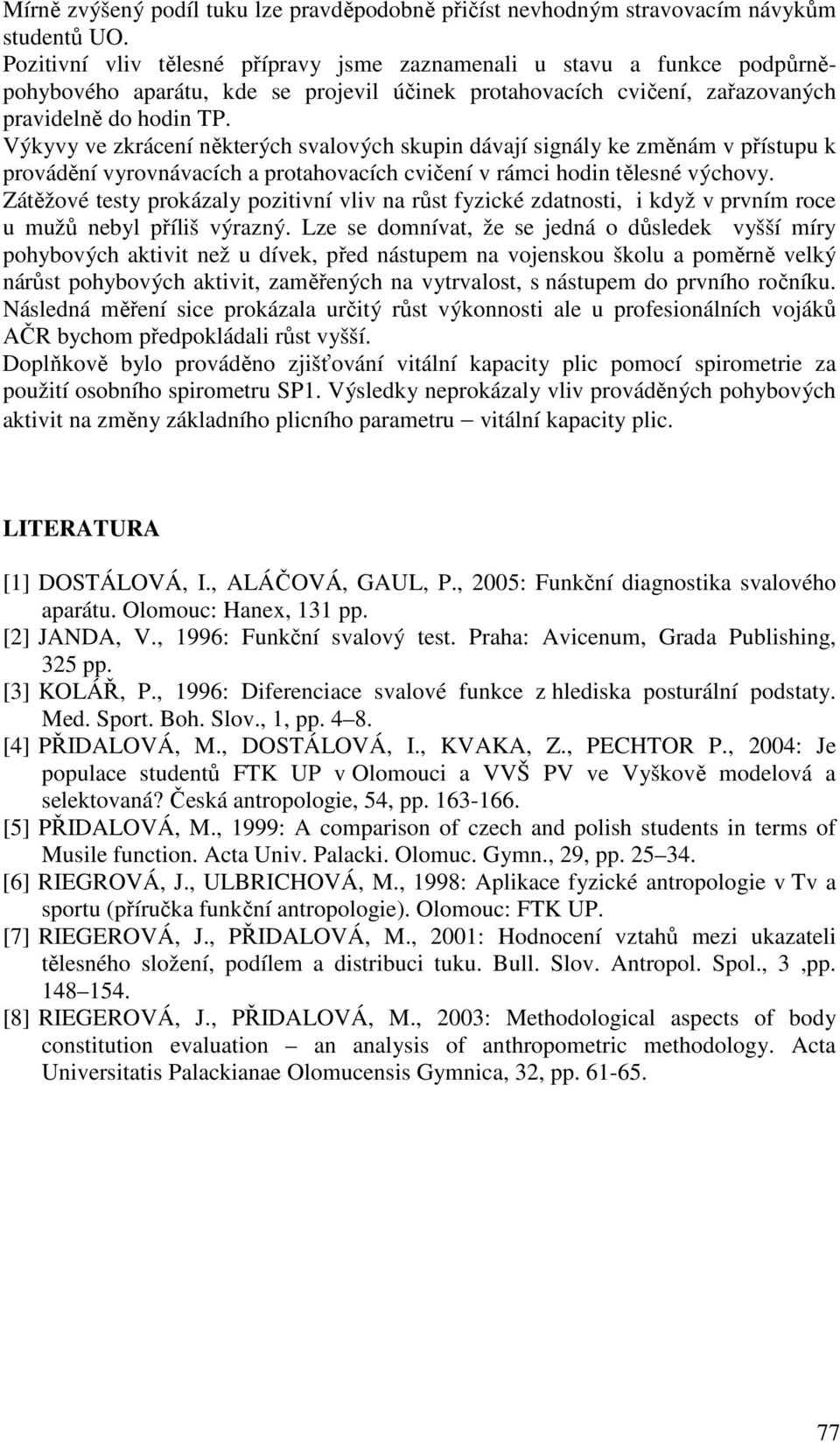 Mírně zvýšený podíl tuku lze pravděpodobně přičíst nevhodným stravovacím návykům studentů UO.
Pozitivní vliv tělesné přípravy jsme zaznamenali u stavu a funkce podpůrně-pohybového aparátu, kde se projevil účinek protahovacích cvičení, zařazovaných pravidelně do hodin TP.
Výkyvy ve zkrácení některých svalových skupin dávají signály ke změnám v přístupu k provádění vyrovnávacích a protahovacích cvičení v rámci hodin tělesné výchovy.
Zátěžové testy prokázaly pozitivní vliv na růst fyzické zdatnosti, i když v prvním roce u mužů nebyl příliš výrazný. Lze se domnívat, že se jedná o důsledek vyšší míry pohybových aktivit než u dívek, před nástupem na vojenskou školu a poměrně velký nárůst pohybových aktivit, zaměřených na vytrvalost, s nástupem do prvního ročníku. Následná měření sice prokázala určitý růst výkonnosti ale u profesionálních vojáků AČR bychom předpokládali růst vyšší.
Doplňkově bylo prováděno zjišťování vitální kapacity plic pomocí spirometrie za použití osobního spirometru SP1. Výsledky neprokázaly vliv prováděných pohybových aktivit na změny základního plicního parametru – vitální kapacity plic.

LITERATURA

[1] DOSTÁLOVÁ, I., ALÁČOVÁ, GAUL, P., 2005: Funkční diagnostika svalového aparátu. Olomouc: Hanex, 131 pp.
[2] JANDA, V., 1996: Funkční svalový test. Praha: Avicenum, Grada Publishing, 325 pp.
[3] KOLÁŘ, P., 1996: Diferenciace svalové funkce z hlediska posturální podstaty. Med. Sport. Boh. Slov., 1, pp. 4–8.
[4] PŘIDALOVÁ, M., DOSTÁLOVÁ, I., KVAKA, Z., PECHTOR P., 2004: Je populace studentů FTK UP v Olomouci a VVŠ PV ve Vyškově modelová a selektovaná? Česká antropologie, 54, pp. 163-166.
[5] PŘIDALOVÁ, M., 1999: A comparison of czech and polish students in terms of Musile function. Acta Univ. Palacki. Olomuc. Gymn., 29, pp. 25–34.
[6] RIEGROVÁ, J., ULBRICHOVÁ, M., 1998: Aplikace fyzické antropologie v Tv a sportu (příručka funkční antropologie). Olomouc: FTK UP.
[7] RIEGEROVÁ, J., PŘIDALOVÁ, M., 2001: Hodnocení vztahů mezi ukazateli tělesného složení, podílem a distribuci tuku. Bull. Slov. Antropol. Spol., 3 ,pp. 148–154.
[8] RIEGEROVÁ, J., PŘIDALOVÁ, M., 2003: Methodological aspects of body constitution evaluation – an analysis of anthropometric methodology. Acta Universitatis Palackianae Olomucensis Gymnica, 32, pp. 61-65.

77